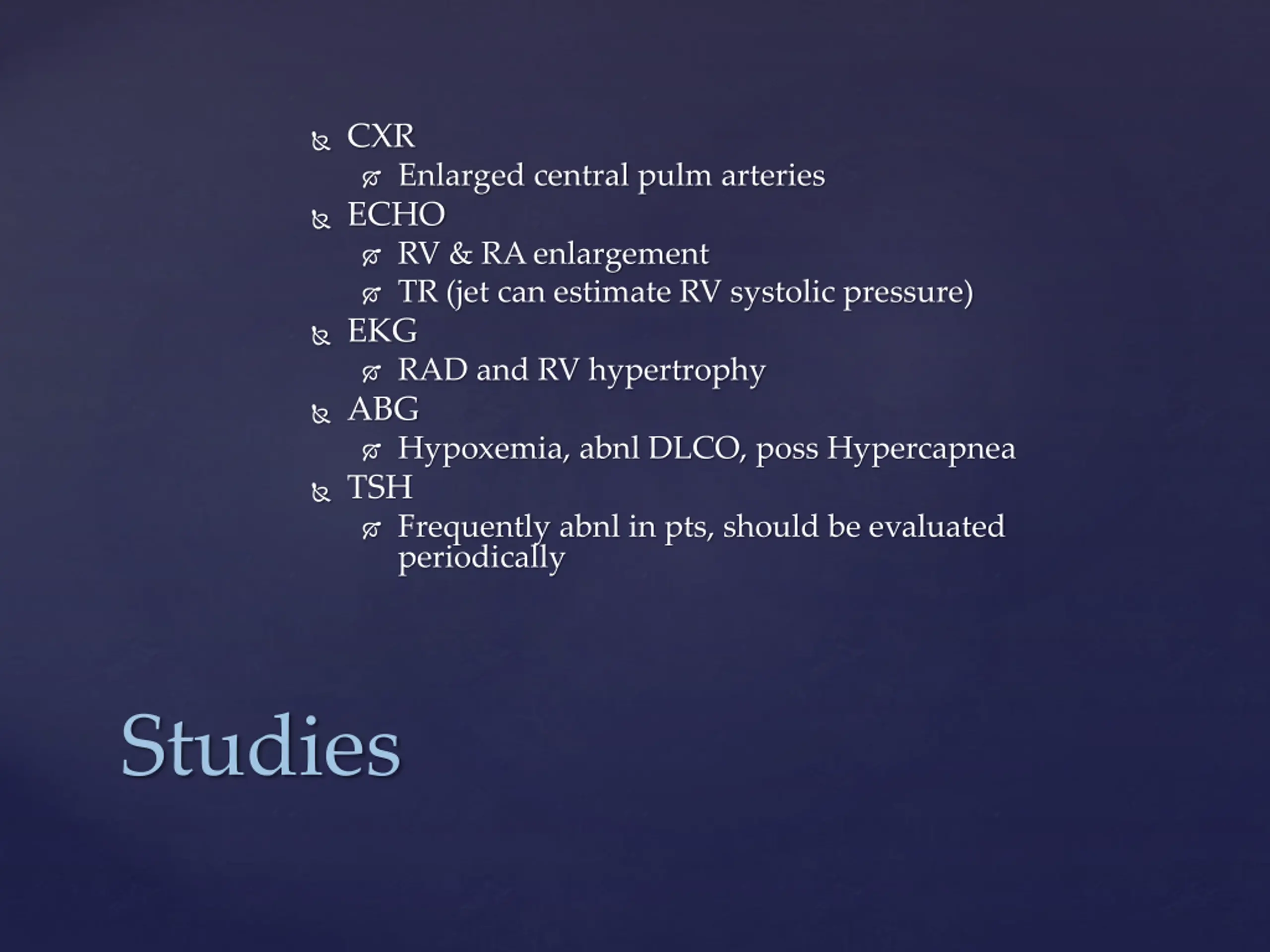 CXR
Enlarged central pulm arteries
ECHO
RV & RA enlargement
TR (jet can estimate RV systolic pressure)
EKG
RAD and RV hypertrophy
ABG
Hypoxemia, abnl DLCO, poss Hypercapnea
TSH
Frequently abnl in pts, should be evaluated periodically

Studies